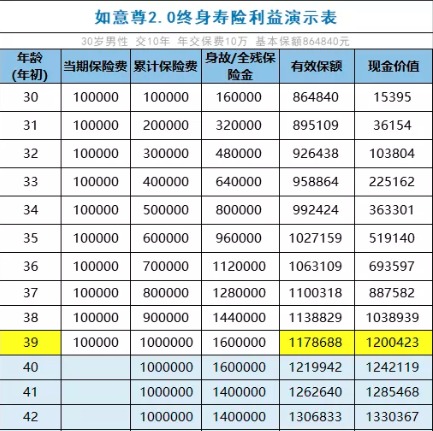 如意尊2.0终身寿险利益演示表

30岁男性 交10年 年交保费10万 基本保额864840元

| 年龄(年初) | 当期保险费 | 累计保险费 | 身故/全残保险金 | 有效保额 | 现金价值 |
|---|---|---|---|---|---|
| 30 | 100000 | 100000 | 160000 | 864840 | 15395 |
| 31 | 100000 | 200000 | 320000 | 895109 | 36154 |
| 32 | 100000 | 300000 | 480000 | 926438 | 103804 |
| 33 | 100000 | 400000 | 640000 | 958864 | 225162 |
| 34 | 100000 | 500000 | 800000 | 992424 | 363301 |
| 35 | 100000 | 600000 | 960000 | 1027159 | 519140 |
| 36 | 100000 | 700000 | 1120000 | 1063109 | 693597 |
| 37 | 100000 | 800000 | 1280000 | 1100318 | 887582 |
| 38 | 100000 | 900000 | 1440000 | 1138829 | 1038939 |
| 39 | 100000 | 1000000 | 1600000 | 1178688 | 1200423 |
| 40 | | 1000000 | 1600000 | 1219942 | 1242119 |
| 41 | | 1000000 | 1400000 | 1262640 | 1285468 |
| 42 | | 1000000 | 1400000 | 1306833 | 1330367 |